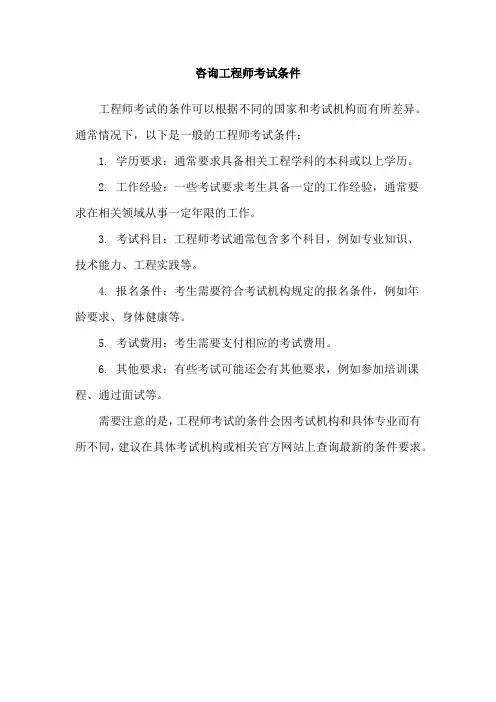 咨询工程师考试条件

工程师考试的条件可以根据不同的国家和考试机构而有所差异。通常情况下，以下是一般的工程师考试条件：

1. 学历要求：通常要求具备相关工程学科的本科或以上学历。

2. 工作经验：一些考试要求考生具备一定的工作经验，通常要求在相关领域从事一定年限的工作。

3. 考试科目：工程师考试通常包含多个科目，例如专业知识、技术能力、工程实践等。

4. 报名条件：考生需要符合考试机构规定的报名条件，例如年龄要求、身体健康等。

5. 考试费用：考生需要支付相应的考试费用。

6. 其他要求：有些考试可能还会有其他要求，例如参加培训课程、通过面试等。

需要注意的是，工程师考试的条件会因考试机构和具体专业而有所不同，建议在具体考试机构或相关官方网站上查询最新的条件要求。